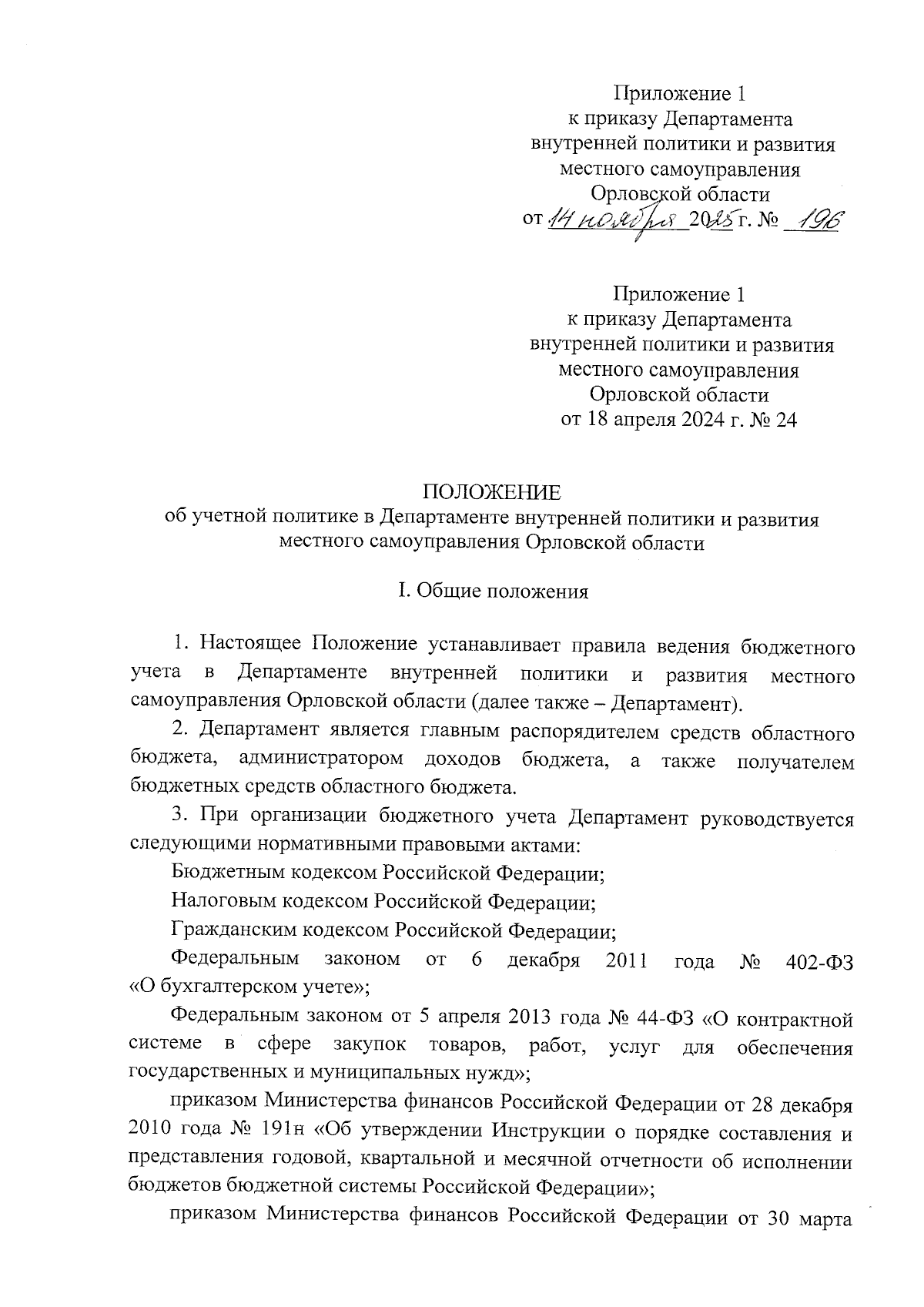 Приложение 1
к приказу Департамента
внутренней политики и развития
местного самоуправления
Орловской области
от 14 ноября 2025 г. № 196

Приложение 1
к приказу Департамента
внутренней политики и развития
местного самоуправления
Орловской области
от 18 апреля 2024 г. № 24

ПОЛОЖЕНИЕ
об учетной политике в Департаменте внутренней политики и развития местного самоуправления Орловской области

I. Общие положения

1. Настоящее Положение устанавливает правила ведения бюджетного учета в Департаменте внутренней политики и развития местного самоуправления Орловской области (далее также – Департамент).

2. Департамент является главным распорядителем средств областного бюджета, администратором доходов бюджета, а также получателем бюджетных средств областного бюджета.

3. При организации бюджетного учета Департамент руководствуется следующими нормативными правовыми актами:

Бюджетным кодексом Российской Федерации;

Налоговым кодексом Российской Федерации;

Гражданским кодексом Российской Федерации;

Федеральным законом от 6 декабря 2011 года № 402-ФЗ «О бухгалтерском учете»;

Федеральным законом от 5 апреля 2013 года № 44-ФЗ «О контрактной системе в сфере закупок товаров, работ, услуг для обеспечения государственных и муниципальных нужд»;

приказом Министерства финансов Российской Федерации от 28 декабря 2010 года № 191н «Об утверждении Инструкции о порядке составления и представления годовой, квартальной и месячной отчетности об исполнении бюджетов бюджетной системы Российской Федерации»;

приказом Министерства финансов Российской Федерации от 30 марта